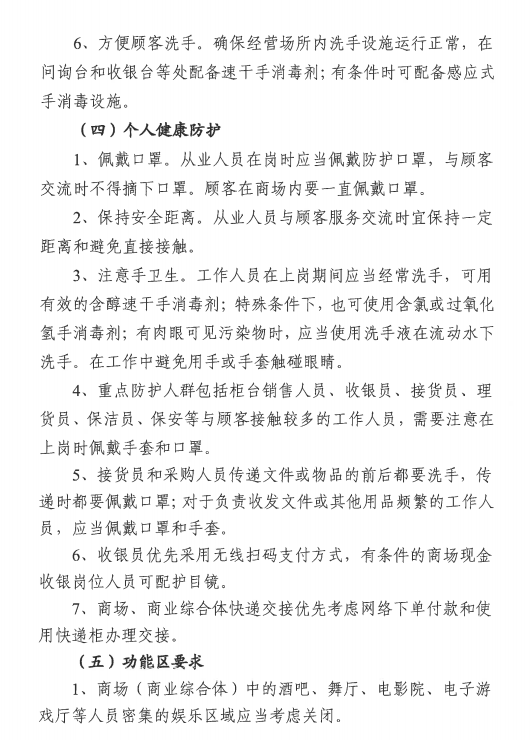 6、方便顾客洗手。确保经营场所内洗手设施运行正常，在问询台和收银台等处配备速干手消毒剂；有条件时可配备感应式手消毒设施。

（四）个人健康防护

1、佩戴口罩。从业人员在岗时应当佩戴防护口罩，与顾客交流时不得摘下口罩。顾客在商场内要一直佩戴口罩。

2、保持安全距离。从业人员与顾客服务交流时宜保持一定距离和避免直接接触。

3、注意手卫生。工作人员在上岗期间应当经常洗手，可用有效的含醇速干手消毒剂；特殊条件下，也可使用含氯或过氧化氢手消毒剂；有肉眼可见污染物时，应当使用洗手液在流动水下洗手。在工作中避免用手或手套触碰眼睛。

4、重点防护人群包括柜台销售人员、收银员、接货员、理货员、保洁员、保安等与顾客接触较多的工作人员，需要注意在上岗时佩戴手套和口罩。

5、接货员和采购人员传递文件或物品的前后都要洗手，传递时都要佩戴口罩；对于负责收发文件或其他用品频繁的工作人员，应当佩戴口罩和手套。

6、收银员优先采用无线扫码支付方式，有条件的商场现金收银岗位人员可配护目镜。

7、商场、商业综合体快递交接优先考虑网络下单付款和使用快递柜办理交接。

（五）功能区要求

1、商场（商业综合体）中的酒吧、舞厅、电影院、电子游戏厅等人员密集的娱乐区域应当考虑关闭。